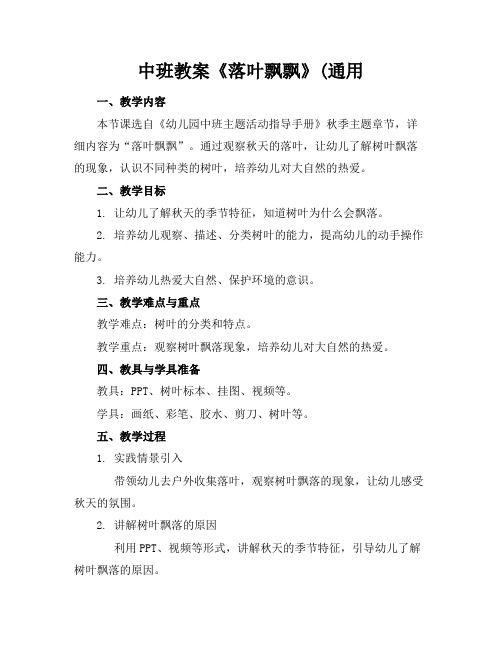 中班教案《落叶飘飘》(通用

一、教学内容

本节课选自《幼儿园中班主题活动指导手册》秋季主题章节，详细内容为“落叶飘飘”。通过观察秋天的落叶，让幼儿了解树叶飘落的现象，认识不同种类的树叶，培养幼儿对大自然的热爱。

二、教学目标

1. 让幼儿了解秋天的季节特征，知道树叶为什么会飘落。

2. 培养幼儿观察、描述、分类树叶的能力，提高幼儿的动手操作能力。

3. 培养幼儿热爱大自然、保护环境的意识。

三、教学难点与重点

教学难点：树叶的分类和特点。

教学重点：观察树叶飘落现象，培养幼儿对大自然的热爱。

四、教具与学具准备

教具：PPT、树叶标本、挂图、视频等。

学具：画纸、彩笔、胶水、剪刀、树叶等。

五、教学过程

1. 实践情景引入

带领幼儿去户外收集落叶，观察树叶飘落的现象，让幼儿感受秋天的氛围。

2. 讲解树叶飘落的原因

利用PPT、视频等形式，讲解秋天的季节特征，引导幼儿了解树叶飘落的原因。